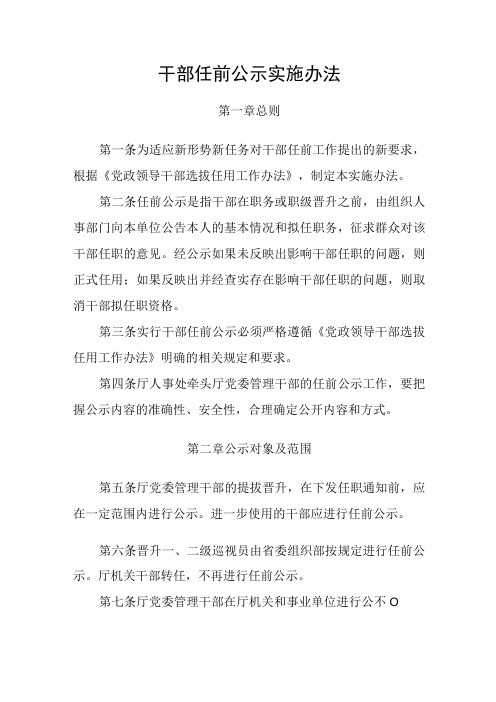 干部任前公示实施办法

第一章总则

第一条为适应新形势新任务对干部任前工作提出的新要求，根据《党政领导干部选拔任用工作办法》，制定本实施办法。

第二条任前公示是指干部在职务或职级晋升之前，由组织人事部门向本单位公告本人的基本情况和拟任职务，征求群众对该干部任职的意见。经公示如果未反映出影响干部任职的问题，则正式任用；如果反映出并经查实存在影响干部任职的问题，则取消干部拟任职资格。

第三条实行干部任前公示必须严格遵循《党政领导干部选拔任用工作办法》明确的相关规定和要求。

第四条厅人事处牵头厅党委管理干部的任前公示工作，要把握公示内容的准确性、安全性，合理确定公开内容和方式。

第二章公示对象及范围

第五条厅党委管理干部的提拔晋升，在下发任职通知前，应在一定范围内进行公示。进一步使用的干部应进行任前公示。

第六条晋升一、二级巡视员由省委组织部按规定进行任前公示。厅机关干部转任，不再进行任前公示。

第七条厅党委管理干部在厅机关和事业单位进行公不O